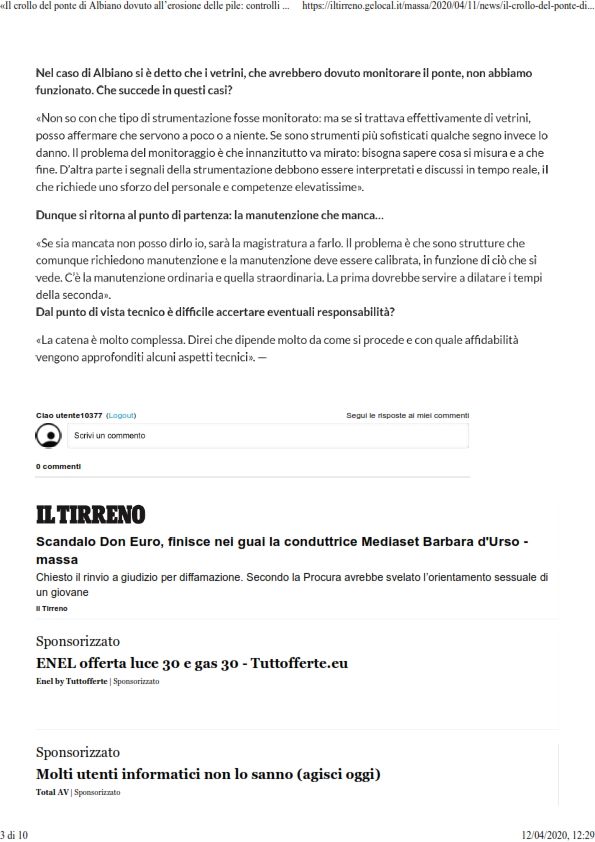 «Il crollo del ponte di Albiano dovuto all'erosione delle pile: controlli ... https://iltirreno.gelocal.it/massa/2020/04/11/news/il-crollo-del-ponte-di...

Nel caso di Albiano si è detto che i vetrini, che avrebbero dovuto monitorare il ponte, non abbiamo funzionato. Che succede in questi casi?

«Non so con che tipo di strumentazione fosse monitorato: ma se si trattava effettivamente di vetrini, posso affermare che servono a poco o a niente. Se sono strumenti più sofisticati qualche segno invece lo danno. Il problema del monitoraggio è che innanzitutto va mirato: bisogna sapere cosa si misura e a che fine. D'altra parte i segnali della strumentazione debbono essere interpretati e discussi in tempo reale, il che richiede uno sforzo del personale e competenze elevatissime».

Dunque si ritorna al punto di partenza: la manutenzione che manca...

«Se sia mancata non posso dirlo io, sarà la magistratura a farlo. Il problema è che sono strutture che comunque richiedono manutenzione e la manutenzione deve essere calibrata, in funzione di ciò che si vede. C'è la manutenzione ordinaria e quella straordinaria. La prima dovrebbe servire a dilatare i tempi della seconda».
Dal punto di vista tecnico è difficile accertare eventuali responsabilità?

«La catena è molto complessa. Direi che dipende molto da come si procede e con quale affidabilità vengono approfonditi alcuni aspetti tecnici». —

Ciao utente10377 (Logout)

Segui le risposte ai miei commenti

Scrivi un commento

0 commenti

IL TIRRENO

Scandalo Don Euro, finisce nei guai la conduttrice Mediaset Barbara d'Urso - massa

Chiesto il rinvio a giudizio per diffamazione. Secondo la Procura avrebbe svelato l'orientamento sessuale di un giovane

Il Tirreno

Sponsorizzato

ENEL offerta luce 30 e gas 30 - Tuttofferte.eu

Enel by Tuttofferte | Sponsorizzato

Sponsorizzato

Molti utenti informatici non lo sanno (agisci oggi)

Total AV | Sponsorizzato

3 di 10

12/04/2020, 12:29